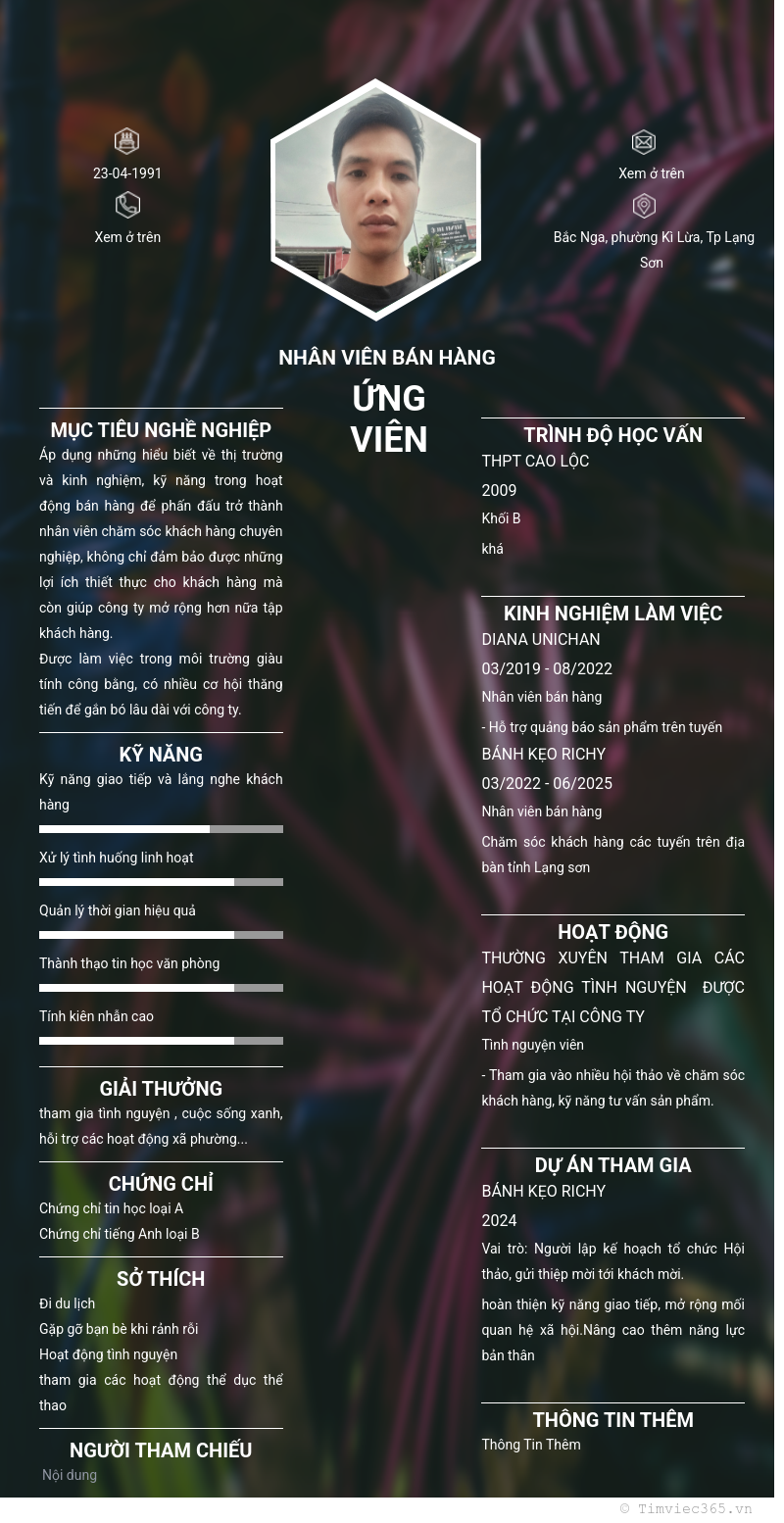 23-04-1991

Xem ở trên

Xem ở trên

Bắc Nga, phường Kì Lừa, Tp Lạng Sơn

NHÂN VIÊN BÁN HÀNG

ỨNG VIÊN

MỤC TIÊU NGHỀ NGHIỆP

Áp dụng những hiểu biết về thị trường và kinh nghiệm, kỹ năng trong hoạt động bán hàng để phấn đấu trở thành nhân viên chăm sóc khách hàng chuyên nghiệp, không chỉ đảm bảo được những lợi ích thiết thực cho khách hàng mà còn giúp công ty mở rộng hơn nữa tập khách hàng.
Được làm việc trong môi trường giàu tính công bằng, có nhiều cơ hội thăng tiến để gắn bó lâu dài với công ty.

KỸ NĂNG

Kỹ năng giao tiếp và lắng nghe khách hàng

Xử lý tình huống linh hoạt

Quản lý thời gian hiệu quả

Thành thạo tin học văn phòng

Tính kiên nhẫn cao

GIẢI THƯỞNG

tham gia tình nguyện , cuộc sống xanh, hỗi trợ các hoạt động xã phường...

CHỨNG CHỈ

Chứng chỉ tin học loại A
Chứng chỉ tiếng Anh loại B

SỞ THÍCH

Đi du lịch
Gặp gỡ bạn bè khi rảnh rỗi
Hoạt động tình nguyện
tham gia các hoạt động thể dục thể thao

NGƯỜI THAM CHIẾU

Nội dung

TRÌNH ĐỘ HỌC VẤN

THPT CAO LỘC
2009
Khối B
khá

KINH NGHIỆM LÀM VIỆC

DIANA UNICHAN
03/2019 - 08/2022
Nhân viên bán hàng
- Hỗ trợ quảng báo sản phẩm trên tuyến

BÁNH KẸO RICHY
03/2022 - 06/2025
Nhân viên bán hàng
Chăm sóc khách hàng các tuyến trên địa bàn tỉnh Lạng sơn

HOẠT ĐỘNG

THƯỜNG XUYÊN THAM GIA CÁC HOẠT ĐỘNG TÌNH NGUYỆN ĐƯỢC TỔ CHỨC TẠI CÔNG TY
Tình nguyện viên
- Tham gia vào nhiều hội thảo về chăm sóc khách hàng, kỹ năng tư vấn sản phẩm.

DỰ ÁN THAM GIA

BÁNH KẸO RICHY
2024
Vai trò: Người lập kế hoạch tổ chức Hội thảo, gửi thiệp mời tới khách mời.
hoàn thiện kỹ năng giao tiếp, mở rộng mối quan hệ xã hội.Nâng cao thêm năng lực bản thân

THÔNG TIN THÊM

Thông Tin Thêm

© Timviec365.vn